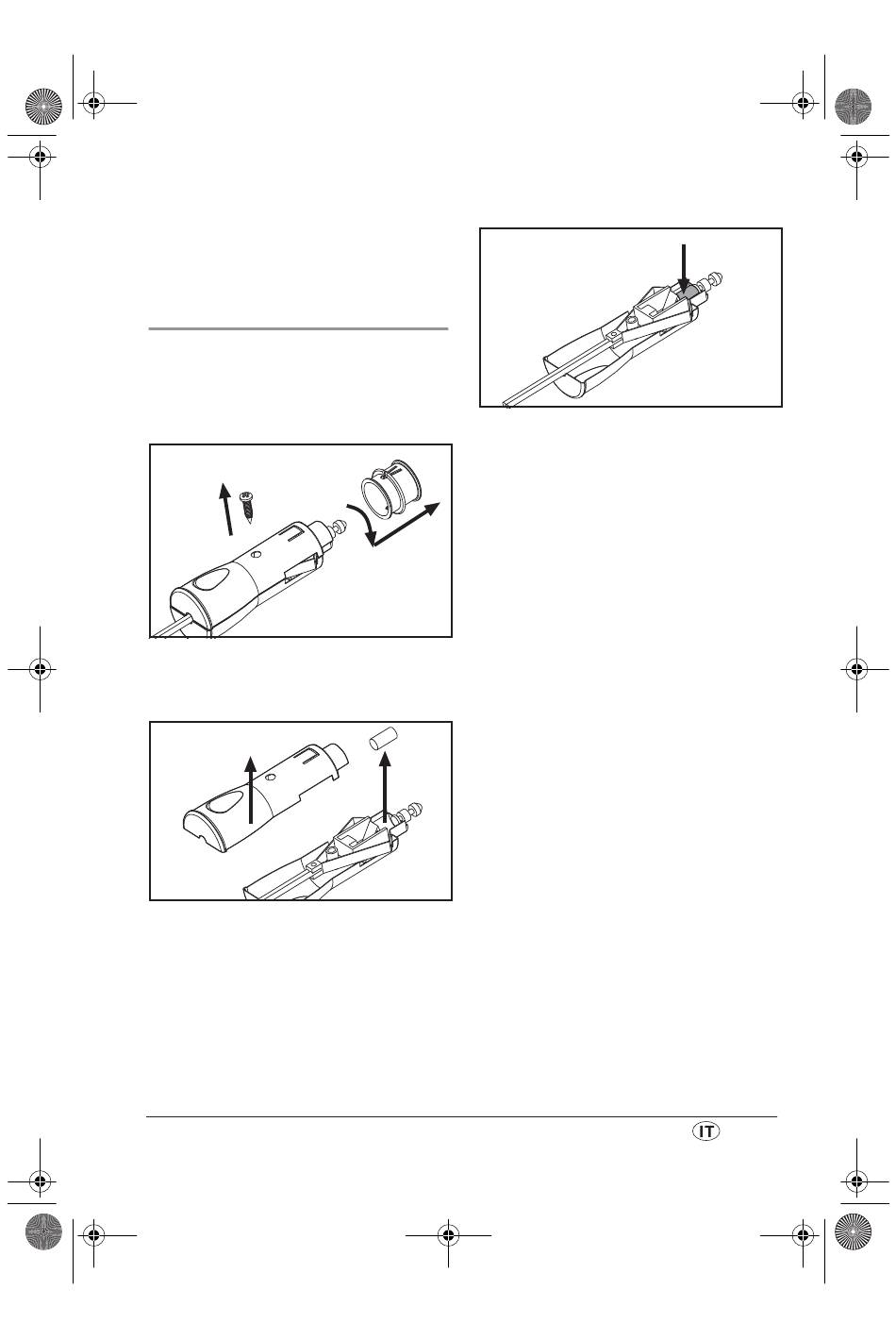 IT